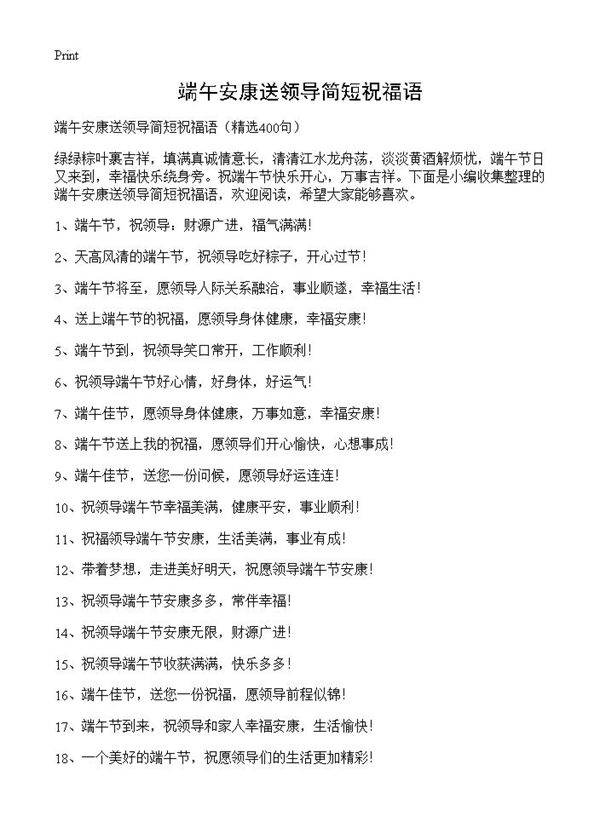 Print

端午安康送领导简短祝福语

端午安康送领导简短祝福语（精选400句）

绿绿粽叶裹吉祥，填满真诚情意长，清清江水龙舟荡，淡淡黄酒解烦忧，端午节日又来到，幸福快乐绕身旁。祝端午节快乐开心，万事吉祥。下面是小编收集整理的端午安康送领导简短祝福语，欢迎阅读，希望大家能够喜欢。

1、端午节，祝领导：财源广进，福气满满！

2、天高风清的端午节，祝领导吃好粽子，开心过节！

3、端午节将至，愿领导人际关系融洽，事业顺遂，幸福生活！

4、送上端午节的祝福，愿领导身体健康，幸福安康！

5、端午节到，祝领导笑口常开，工作顺利！

6、祝领导端午节好心情，好身体，好运气！

7、端午佳节，愿领导身体健康，万事如意，幸福安康！

8、端午节送上我的祝福，愿领导们开心愉快，心想事成！

9、端午佳节，送您一份问候，愿领导好运连连！

10、祝领导端午节幸福美满，健康平安，事业顺利！

11、祝福领导端午节安康，生活美满，事业有成！

12、带着梦想，走进美好明天，祝愿领导端午节安康！

13、祝领导端午节安康多多，常伴幸福！

14、祝领导端午节安康无限，财源广进！

15、祝领导端午节收获满满，快乐多多！

16、端午佳节，送您一份祝福，愿领导前程似锦！

17、端午节到来，祝领导和家人幸福安康，生活愉快！

18、一个美好的端午节，祝愿领导们的生活更加精彩！